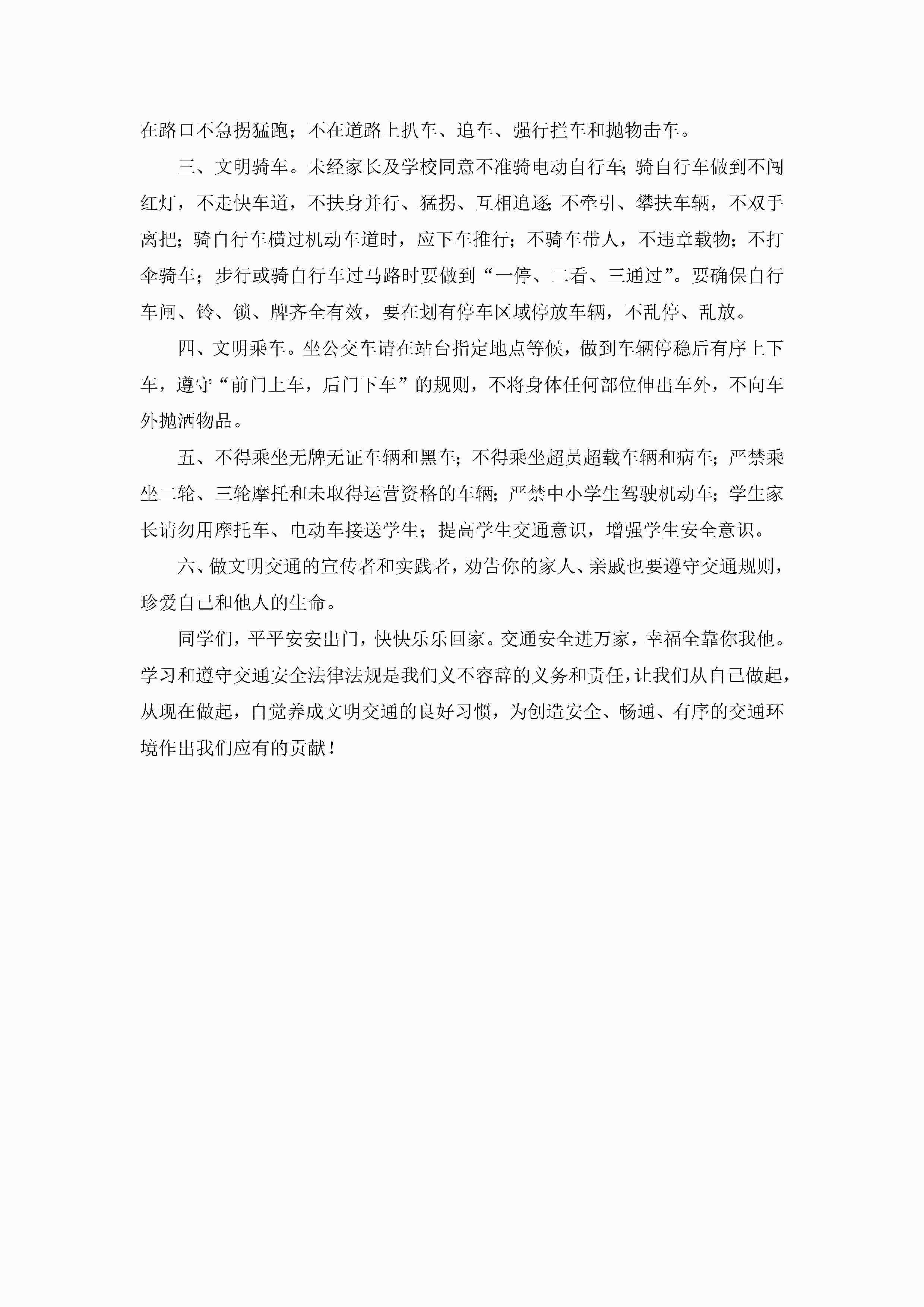 在路口不急拐猛跑；不在道路上扒车、追车、强行拦车和抛物击车。

三、文明骑车。未经家长及学校同意不准骑电动自行车；骑自行车做到不闯红灯，不走快车道，不扶身并行、猛拐、互相追逐；不牵引、攀扶车辆，不双手离把；骑自行车横过机动车道时，应下车推行；不骑车带人，不违章载物；不打伞骑车；步行或骑自行车过马路时要做到“一停、二看、三通过”。要确保自行车闸、铃、锁、牌齐全有效，要在划有停车区域停放车辆，不乱停、乱放。

四、文明乘车。坐公交车请在站台指定地点等候，做到车辆停稳后有序上下车，遵守“前门上车，后门下车”的规则，不将身体任何部位伸出车外，不向车外抛洒物品。

五、不得乘坐无牌无证车辆和黑车；不得乘坐超员超载车辆和病车；严禁乘坐二轮、三轮摩托和未取得运营资格的车辆；严禁中小学生驾驶机动车；学生家长请勿用摩托车、电动车接送学生；提高学生交通意识，增强学生安全意识。

六、做文明交通的宣传者和实践者，劝告你的家人、亲戚也要遵守交通规则，珍爱自己和他人的生命。

同学们，平平安安出门，快快乐乐回家。交通安全进万家，幸福全靠你我他。学习和遵守交通安全法律法规是我们义不容辞的义务和责任，让我们从自己做起，从现在做起，自觉养成文明交通的良好习惯，为创造安全、畅通、有序的交通环境作出我们应有的贡献！